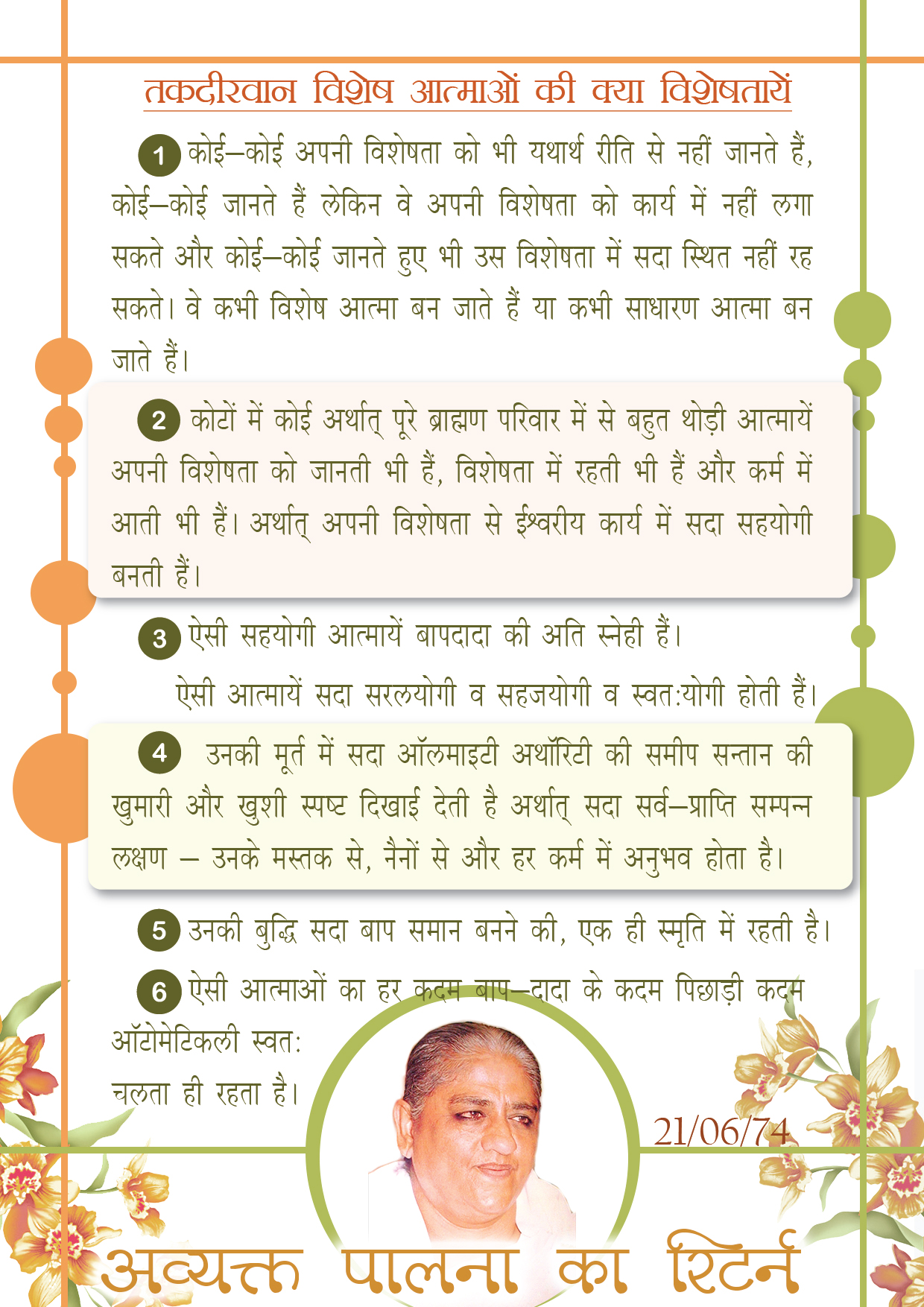 तकदीरवान विशेष आत्माओं की क्या विशेषतायें

1 कोई–कोई अपनी विशेषता को भी यथार्थ रीति से नहीं जानते हैं, कोई–कोई जानते हैं लेकिन वे अपनी विशेषता को कार्य में नहीं लगा सकते और कोई–कोई जानते हुए भी उस विशेषता में सदा स्थित नहीं रह सकते। वे कभी विशेष आत्मा बन जाते हैं या कभी साधारण आत्मा बन जाते हैं।

2 कोटों में कोई अर्थात् पूरे ब्राह्मण परिवार में से बहुत थोड़ी आत्मायें अपनी विशेषता को जानती भी हैं, विशेषता में रहती भी हैं और कर्म में आती भी हैं। अर्थात् अपनी विशेषता से ईश्वरीय कार्य में सदा सहयोगी बनती हैं।

3 ऐसी सहयोगी आत्मायें बापदादा की अति स्नेही हैं।

ऐसी आत्मायें सदा सरलयोगी व सहजयोगी व स्वतःयोगी होती हैं।

4 उनकी मूर्त में सदा ऑलमाइटी अथॉरिटी की समीप सन्तान की खुमारी और खुशी स्पष्ट दिखाई देती है अर्थात् सदा सर्व–प्राप्ति सम्पन्न लक्षण – उनके मस्तक से, नैनों से और हर कर्म में अनुभव होता है।

5 उनकी बुद्धि सदा बाप समान बनने की, एक ही स्मृति में रहती है।

6 ऐसी आत्माओं का हर कदम बाप–दादा के कदम पिछाड़ी कदम ऑटोमेटिकली स्वतः चलता ही रहता है।

21/06/74

अव्यक्त पालना का रिटर्न